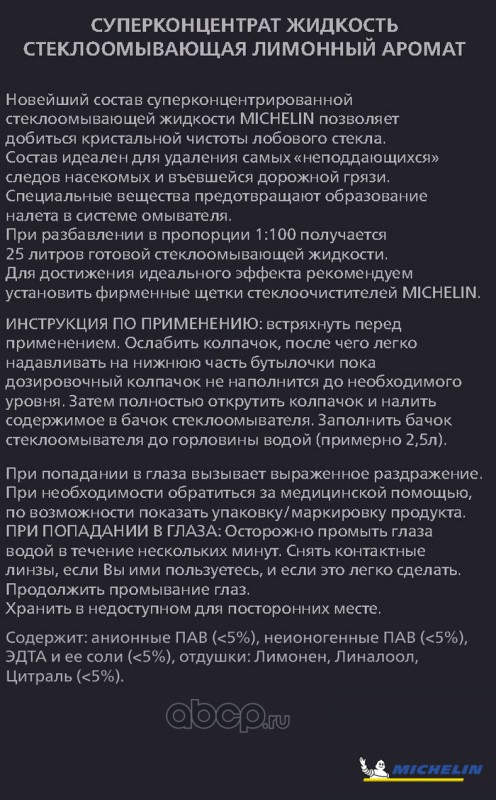 СУПЕРКОНЦЕНТРАТ ЖИДКОСТЬ СТЕКЛООМЫВАЮЩАЯ ЛИМОННЫЙ АРОМАТ

Новейший состав суперконцентрированной стеклоомывающей жидкости MICHELIN позволяет добиться кристальной чистоты лобового стекла.
Состав идеален для удаления самых «неподдающихся» следов насекомых и въевшейся дорожной грязи.
Специальные вещества предотвращают образование налета в системе омывателя.
При разбавлении в пропорции 1:100 получается 25 литров готовой стеклоомывающей жидкости.
Для достижения идеального эффекта рекомендуем установить фирменные щетки стеклоочистителей MICHELIN.

ИНСТРУКЦИЯ ПО ПРИМЕНЕНИЮ: встряхнуть перед применением. Ослабить колпачок, после чего легко надавливать на нижнюю часть бутылочки пока дозировочный колпачок не наполнится до необходимого уровня. Затем полностью открутить колпачок и налить содержимое в бачок стеклоомывателя. Заполнить бачок стеклоомывателя до горловины водой (примерно 2,5л).

При попадании в глаза вызывает выраженное раздражение.
При необходимости обратиться за медицинской помощью, по возможности показать упаковку/маркировку продукта.
ПРИ ПОПАДАНИИ В ГЛАЗА: Осторожно промыть глаза водой в течение нескольких минут. Снять контактные линзы, если Вы ими пользуетесь, и если это легко сделать.
Продолжить промывание глаз.
Хранить в недоступном для посторонних месте.

Содержит: анионные ПАВ (<5%), неионогенные ПАВ (<5%), ЭДТА и ее соли (<5%), отдушки: Лимонен, Линалоол, Цитраль (<5%).

abcp.ru

MICHELIN